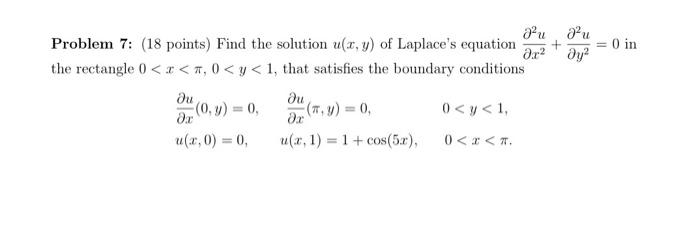 **Problem 7:** (18 points) Find the solution $u(x, y)$ of Laplace's equation $\frac{\partial^2 u}{\partial x^2} + \frac{\partial^2 u}{\partial y^2} = 0$ in the rectangle $0 < x < \pi$, $0 < y < 1$, that satisfies the boundary conditions

$\frac{\partial u}{\partial x}(0, y) = 0, \quad \frac{\partial u}{\partial x}(\pi, y) = 0, \quad 0 < y < 1,$

$u(x, 0) = 0, \quad u(x, 1) = 1 + \cos(5x), \quad 0 < x < \pi.$